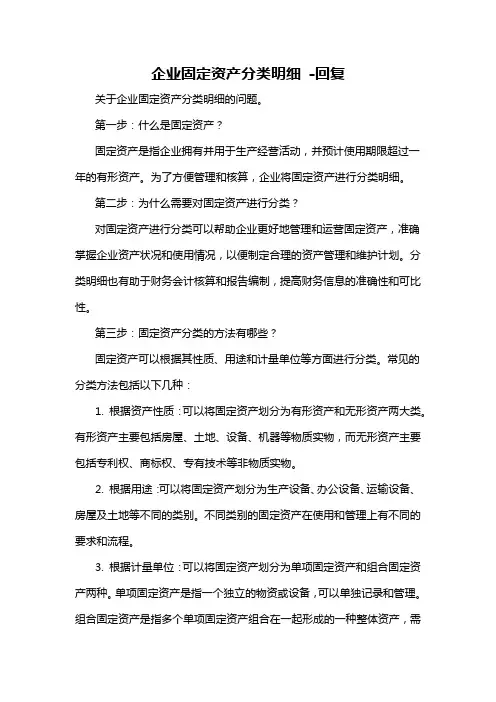 企业固定资产分类明细 -回复

关于企业固定资产分类明细的问题。

第一步：什么是固定资产？

固定资产是指企业拥有并用于生产经营活动，并预计使用期限超过一年的有形资产。为了方便管理和核算，企业将固定资产进行分类明细。

第二步：为什么需要对固定资产进行分类？

对固定资产进行分类可以帮助企业更好地管理和运营固定资产，准确掌握企业资产状况和使用情况，以便制定合理的资产管理和维护计划。分类明细也有助于财务会计核算和报告编制，提高财务信息的准确性和可比性。

第三步：固定资产分类的方法有哪些？

固定资产可以根据其性质、用途和计量单位等方面进行分类。常见的分类方法包括以下几种：

1. 根据资产性质：可以将固定资产划分为有形资产和无形资产两大类。有形资产主要包括房屋、土地、设备、机器等物质实物，而无形资产主要包括专利权、商标权、专有技术等非物质实物。

2. 根据用途：可以将固定资产划分为生产设备、办公设备、运输设备、房屋及土地等不同的类别。不同类别的固定资产在使用和管理上有不同的要求和流程。

3. 根据计量单位：可以将固定资产划分为单项固定资产和组合固定资产两种。单项固定资产是指一个独立的物资或设备，可以单独记录和管理。组合固定资产是指多个单项固定资产组合在一起形成的一种整体资产，需